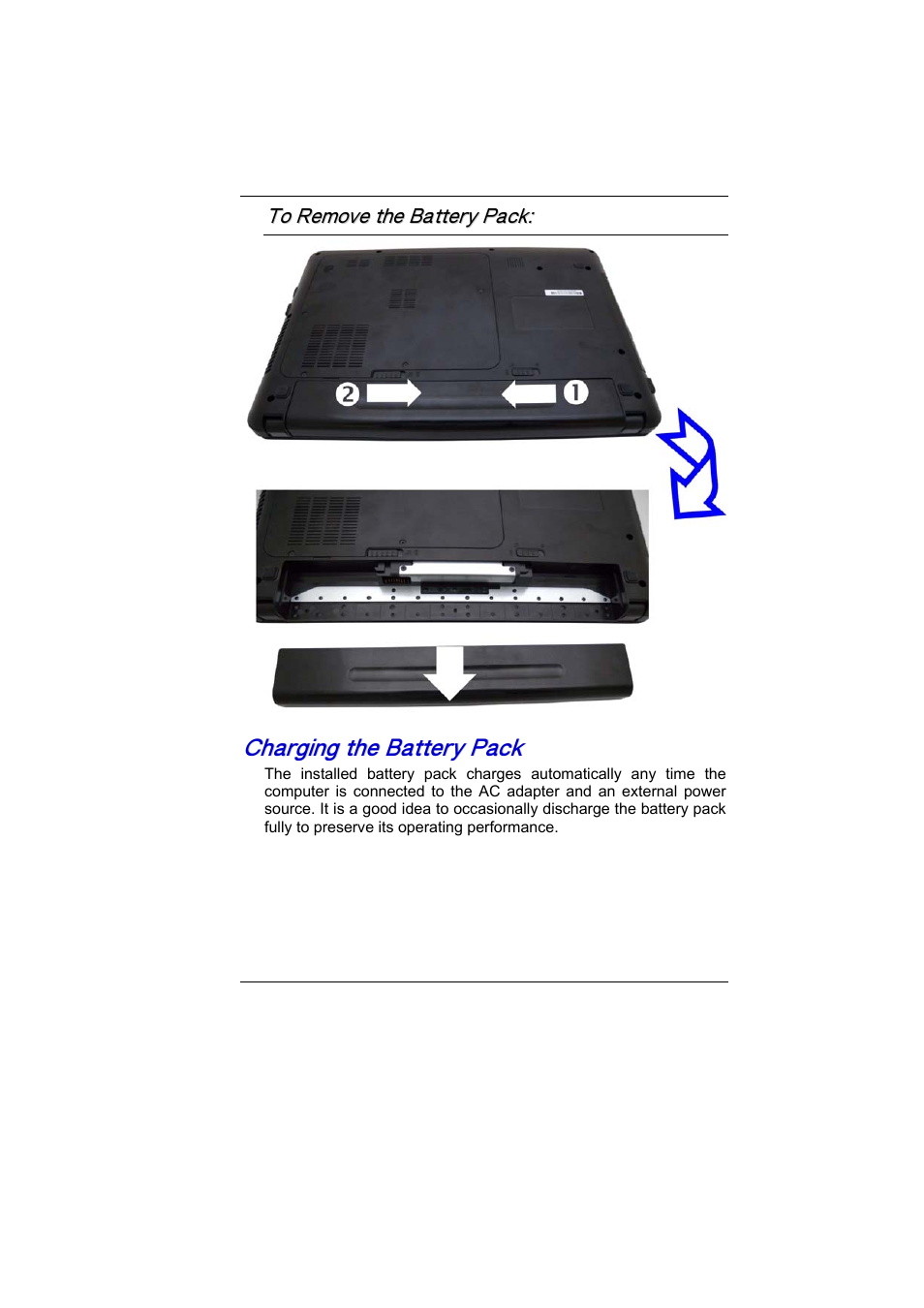 To Remove the Battery Pack:

2

1

Charging the Battery Pack

The installed battery pack charges automatically any time the computer is connected to the AC adapter and an external power source. It is a good idea to occasionally discharge the battery pack fully to preserve its operating performance.